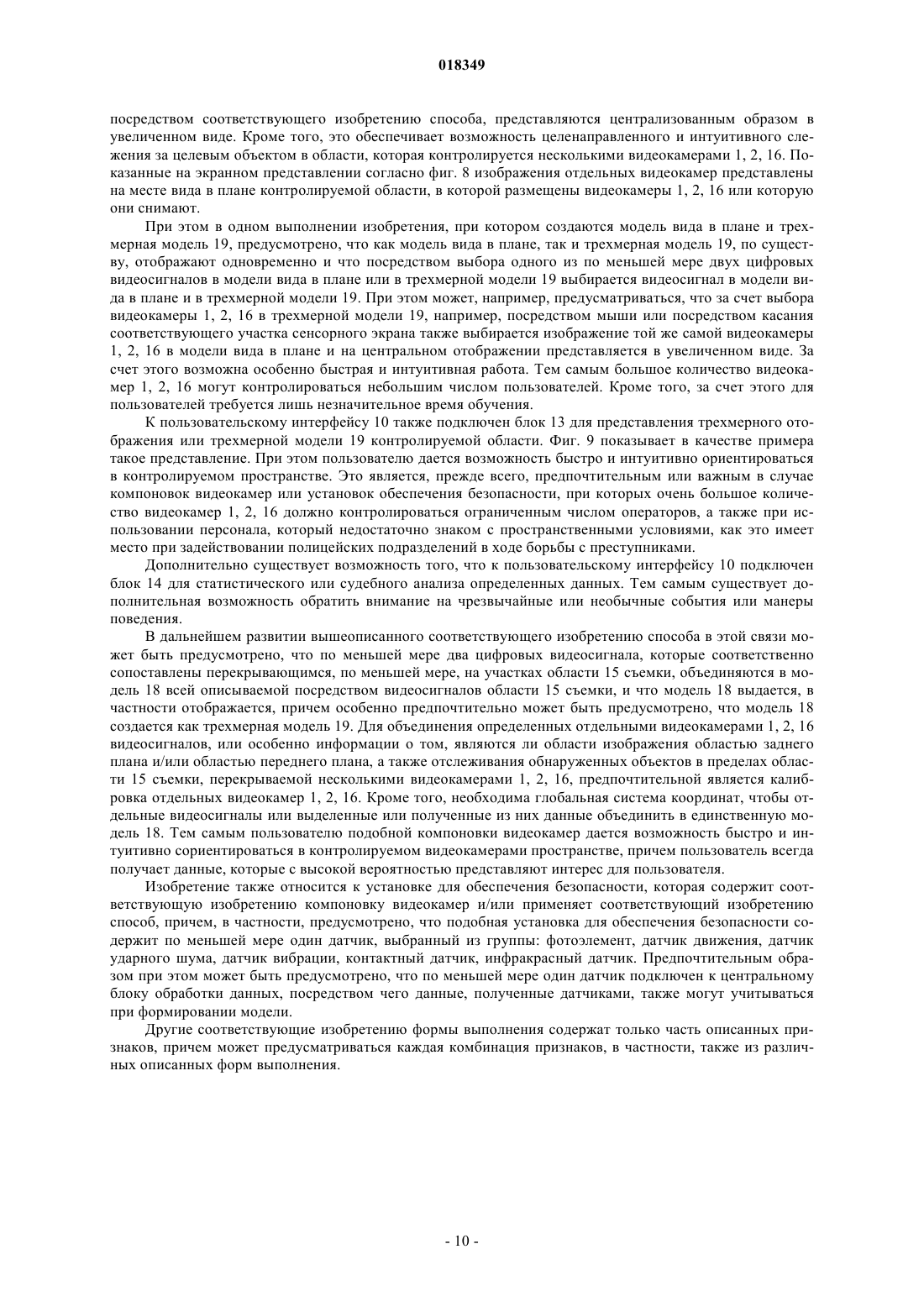 018349

посредством соответствующего изобретению способа, представляются централизованным образом в увеличенном виде. Кроме того, это обеспечивает возможность целенаправленного и интуитивного слежения за целевым объектом в области, которая контролируется несколькими видеокамерами 1, 2, 16. Показанные на экранном представлении согласно фиг. 8 изображения отдельных видеокамер представлены на месте вида в плане контролируемой области, в которой размещены видеокамеры 1, 2, 16 или которую они снимают.

При этом в одном выполнении изобретения, при котором создаются модель вида в плане и трехмерная модель 19, предусмотрено, что как модель вида в плане, так и трехмерная модель 19, по существу, отображают одновременно и что посредством выбора одного из по меньшей мере двух цифровых видеосигналов в модели вида в плане или в трехмерной модели 19 выбирается видеосигнал в модели вида в плане и в трехмерной модели 19. При этом может, например, предусматриваться, что за счет выбора видеокамеры 1, 2, 16 в трехмерной модели 19, например, посредством мыши или посредством касания соответствующего участка сенсорного экрана также выбирается изображение той же самой видеокамеры 1, 2, 16 в модели вида в плане и на центральном отображении представляется в увеличенном виде. За счет этого возможна особенно быстрая и интуитивная работа. Тем самым большое количество видеокамер 1, 2, 16 могут контролироваться небольшим числом пользователей. Кроме того, за счет этого для пользователей требуется лишь незначительное время обучения.

К пользовательскому интерфейсу 10 также подключен блок 13 для представления трехмерного отображения или трехмерной модели 19 контролируемой области. Фиг. 9 показывает в качестве примера такое представление. При этом пользователю дается возможность быстро и интуитивно ориентироваться в контролируемом пространстве. Это является, прежде всего, предпочтительным или важным в случае компоновок видеокамер или установок обеспечения безопасности, при которых очень большое количество видеокамер 1, 2, 16 должно контролироваться ограниченным числом операторов, а также при использовании персонала, который недостаточно знаком с пространственными условиями, как это имеет место при задействовании полицейских подразделений в ходе борьбы с преступниками.

Дополнительно существует возможность того, что к пользовательскому интерфейсу 10 подключен блок 14 для статистического или судебного анализа определенных данных. Тем самым существует дополнительная возможность обратить внимание на чрезвычайные или необычные события или манеры поведения.

В дальнейшем развитии вышеописанного соответствующего изобретению способа в этой связи может быть предусмотрено, что по меньшей мере два цифровых видеосигнала, которые соответственно сопоставлены перекрывающимся, по меньшей мере, на участках области 15 съемки, объединяются в модель 18 всей описываемой посредством видеосигналов области 15 съемки, и что модель 18 выдается, в частности отображается, причем особенно предпочтительно может быть предусмотрено, что модель 18 создается как трехмерная модель 19. Для объединения определенных отдельными видеокамерами 1, 2, 16 видеосигналов, или особенно информации о том, являются ли области изображения областью заднего плана и/или областью переднего плана, а также отслеживания обнаруженных объектов в пределах области 15 съемки, перекрываемой несколькими видеокамерами 1, 2, 16, предпочтительной является калибровка отдельных видеокамер 1, 2, 16. Кроме того, необходима глобальная система координат, чтобы отдельные видеосигналы или выделенные или полученные из них данные объединить в единственную модель 18. Тем самым пользователю подобной компоновки видеокамер дается возможность быстро и интуитивно сориентироваться в контролируемом видеокамерами пространстве, причем пользователь всегда получает данные, которые с высокой вероятностью представляют интерес для пользователя.

Изобретение также относится к установке для обеспечения безопасности, которая содержит соответствующую изобретению компоновку видеокамер и/или применяет соответствующий изобретению способ, причем, в частности, предусмотрено, что подобная установка для обеспечения безопасности содержит по меньшей мере один датчик, выбранный из группы: фотоэлемент, датчик движения, датчик ударного шума, датчик вибрации, контактный датчик, инфракрасный датчик. Предпочтительным образом при этом может быть предусмотрено, что по меньшей мере один датчик подключен к центральному блоку обработки данных, посредством чего данные, полученные датчиками, также могут учитываться при формировании модели.

Другие соответствующие изобретению формы выполнения содержат только часть описанных признаков, причем может предусматриваться каждая комбинация признаков, в частности, также из различных описанных форм выполнения.

- 10 -